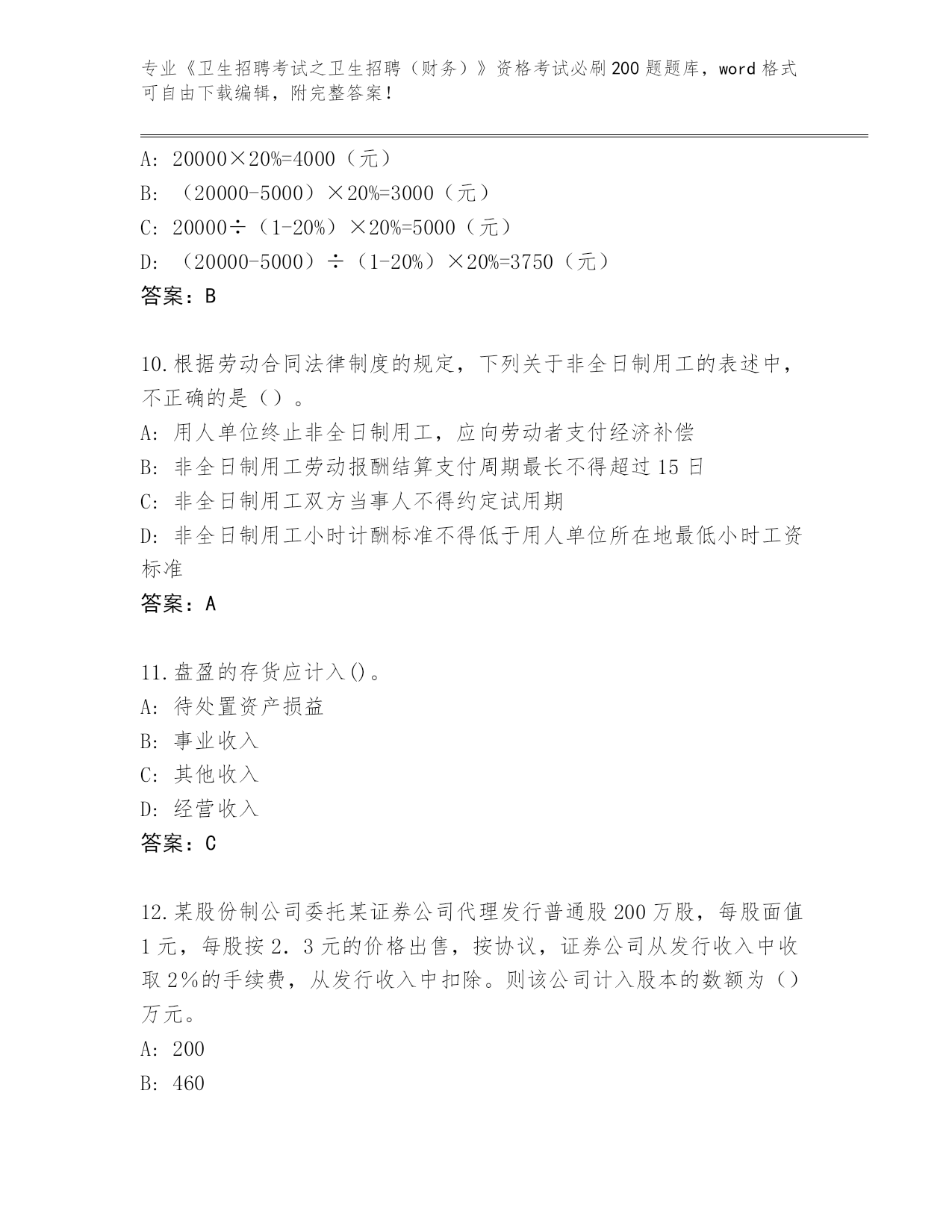 专业《卫生招聘考试之卫生招聘（财务）》资格考试必刷200题题库，word格式可自由下载编辑，附完整答案！

A: 20000×20%=4000（元）
B: （20000-5000）×20%=3000（元）
C: 20000÷（1-20%）×20%=5000（元）
D: （20000-5000）÷（1-20%）×20%=3750（元）
答案：B

10.根据劳动合同法律制度的规定，下列关于非全日制用工的表述中，不正确的是（）。
A: 用人单位终止非全日制用工，应向劳动者支付经济补偿
B: 非全日制用工劳动报酬结算支付周期最长不得超过15日
C: 非全日制用工双方当事人不得约定试用期
D: 非全日制用工小时计酬标准不得低于用人单位所在地最低小时工资标准
答案：A

11.盘盈的存货应计入()。
A: 待处置资产损益
B: 事业收入
C: 其他收入
D: 经营收入
答案：C

12.某股份制公司委托某证券公司代理发行普通股200万股，每股面值1元，每股按2.3元的价格出售，按协议，证券公司从发行收入中收取2%的手续费，从发行收入中扣除。则该公司计入股本的数额为（）万元。
A: 200
B: 460